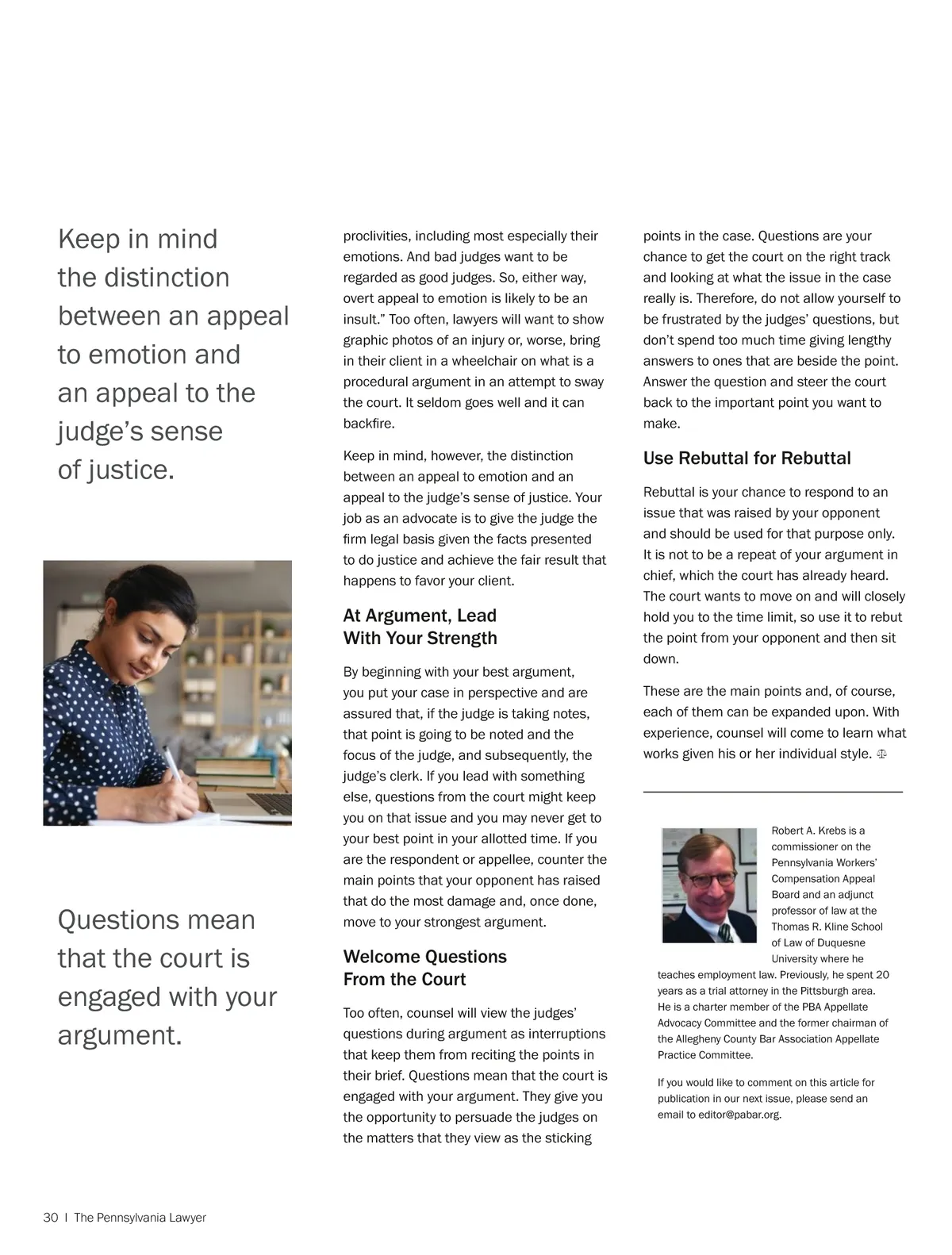 Keep in mind the distinction between an appeal to emotion and an appeal to the judge's sense of justice.

Questions mean that the court is engaged with your argument.

proclivities, including most especially their emotions. And bad judges want to be regarded as good judges. So, either way, overt appeal to emotion is likely to be an insult." Too often, lawyers will want to show graphic photos of an injury or, worse, bring in their client in a wheelchair on what is a procedural argument in an attempt to sway the court. It seldom goes well and it can backfire.

Keep in mind, however, the distinction between an appeal to emotion and an appeal to the judge's sense of justice. Your job as an advocate is to give the judge the firm legal basis given the facts presented to do justice and achieve the fair result that happens to favor your client.

At Argument, Lead With Your Strength

By beginning with your best argument, you put your case in perspective and are assured that, if the judge is taking notes, that point is going to be noted and the focus of the judge, and subsequently, the judge's clerk. If you lead with something else, questions from the court might keep you on that issue and you may never get to your best point in your allotted time. If you are the respondent or appellee, counter the main points that your opponent has raised that do the most damage and, once done, move to your strongest argument.

Welcome Questions From the Court

Too often, counsel will view the judges' questions during argument as interruptions that keep them from reciting the points in their brief. Questions mean that the court is engaged with your argument. They give you the opportunity to persuade the judges on the matters that they view as the sticking points in the case. Questions are your chance to get the court on the right track and looking at what the issue in the case really is. Therefore, do not allow yourself to be frustrated by the judges' questions, but don't spend too much time giving lengthy answers to ones that are beside the point. Answer the question and steer the court back to the important point you want to make.

Use Rebuttal for Rebuttal

Rebuttal is your chance to respond to an issue that was raised by your opponent and should be used for that purpose only. It is not to be a repeat of your argument in chief, which the court has already heard. The court wants to move on and will closely hold you to the time limit, so use it to rebut the point from your opponent and then sit down.

These are the main points and, of course, each of them can be expanded upon. With experience, counsel will come to learn what works given his or her individual style.

Robert A. Krebs is a commissioner on the Pennsylvania Workers' Compensation Appeal Board and an adjunct professor of law at the Thomas R. Kline School of Law of Duquesne University where he teaches employment law. Previously, he spent 20 years as a trial attorney in the Pittsburgh area. He is a charter member of the PBA Appellate Advocacy Committee and the former chairman of the Allegheny County Bar Association Appellate Practice Committee.

If you would like to comment on this article for publication in our next issue, please send an email to editor@pabar.org.

30 | The Pennsylvania Lawyer